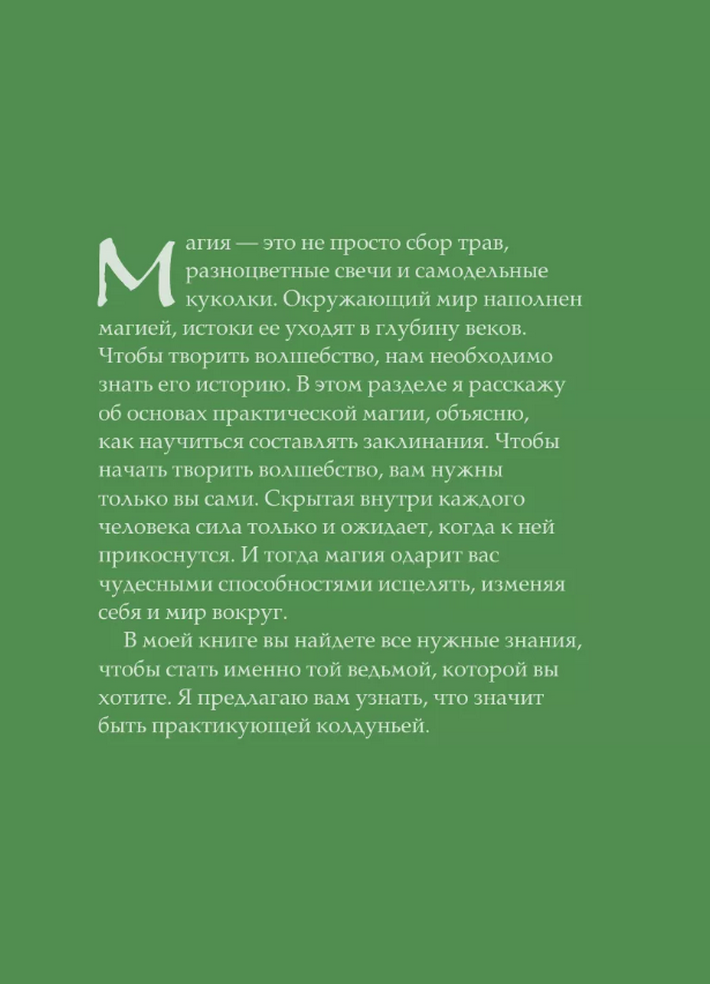 Магия — это не просто сбор трав, разноцветные свечи и самодельные куколки. Окружающий мир наполнен магией, истоки ее уходят в глубину веков. Чтобы творить волшебство, нам необходимо знать его историю. В этом разделе я расскажу об основах практической магии, объясню, как научиться составлять заклинания. Чтобы начать творить волшебство, вам нужны только вы сами. Скрытая внутри каждого человека сила только и ожидает, когда к ней прикоснутся. И тогда магия одарит вас чудесными способностями исцелять, изменяя себя и мир вокруг.

В моей книге вы найдете все нужные знания, чтобы стать именно той ведьмой, которой вы хотите. Я предлагаю вам узнать, что значит быть практикующей колдуньей.